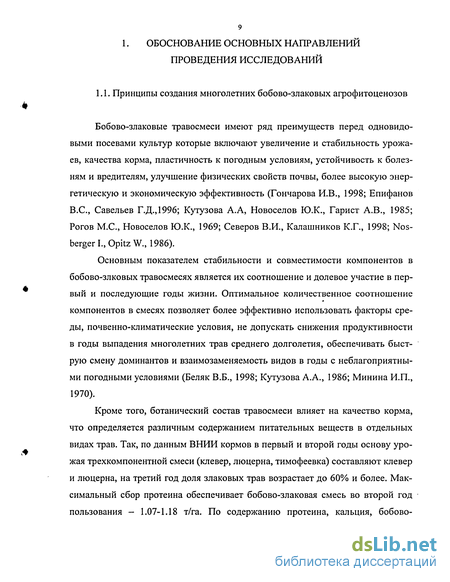 9

1. ОБОСНОВАНИЕ ОСНОВНЫХ НАПРАВЛЕНИЙ ПРОВЕДЕНИЯ ИССЛЕДОВАНИЙ

1.1. Принципы создания многолетних бобово-злаковых агрофитоценозов

Бобово-злаковые травосмеси имеют ряд преимуществ перед одновидовыми посевами культур которые включают увеличение и стабильность урожаев, качества корма, пластичность к погодным условиям, устойчивость к болезням и вредителям, улучшение физических свойств почвы, более высокую энергетическую и экономическую эффективность (Гончарова И.В., 1998; Епифанов В.С., Савельев Г.Д.,1996; Кутузова А.А, Новоселов Ю.К., Гарист А.В., 1985; Рогов М.С., Новоселов Ю.К., 1969; Северов В.И., Калашников К.Г., 1998; Nosberger I., Opitz W., 1986).

Основным показателем стабильности и совместимости компонентов в бобово-злковых травосмесях является их соотношение и долевое участие в первый и последующие годы жизни. Оптимальное количественное соотношение компонентов в смесях позволяет более эффективно использовать факторы среды, почвенно-климатические условия, не допускать снижения продуктивности в годы выпадения многолетних трав среднего долголетия, обеспечивать быструю смену доминантов и взаимозаменяемость видов в годы с неблагоприятными погодными условиями (Беляк В.Б., 1998; Кутузова А.А., 1986; Минина И.П., 1970).

Кроме того, ботанический состав травосмеси влияет на качество корма, что определяется различным содержанием питательных веществ в отдельных видах трав. Так, по данным ВНИИ кормов в первый и второй годы основу урожая трехкомпонентной смеси (клевер, люцерна, тимофеевка) составляют клевер и люцерна, на третий год доля злаковых трав возрастает до 60% и более. Максимальный сбор протеина обеспечивает бобово-злаковая смесь во второй год пользования – 1.07-1.18 т/га. По содержанию протеина, кальция, бобово-

dsLib.net
библиотека диссертаций